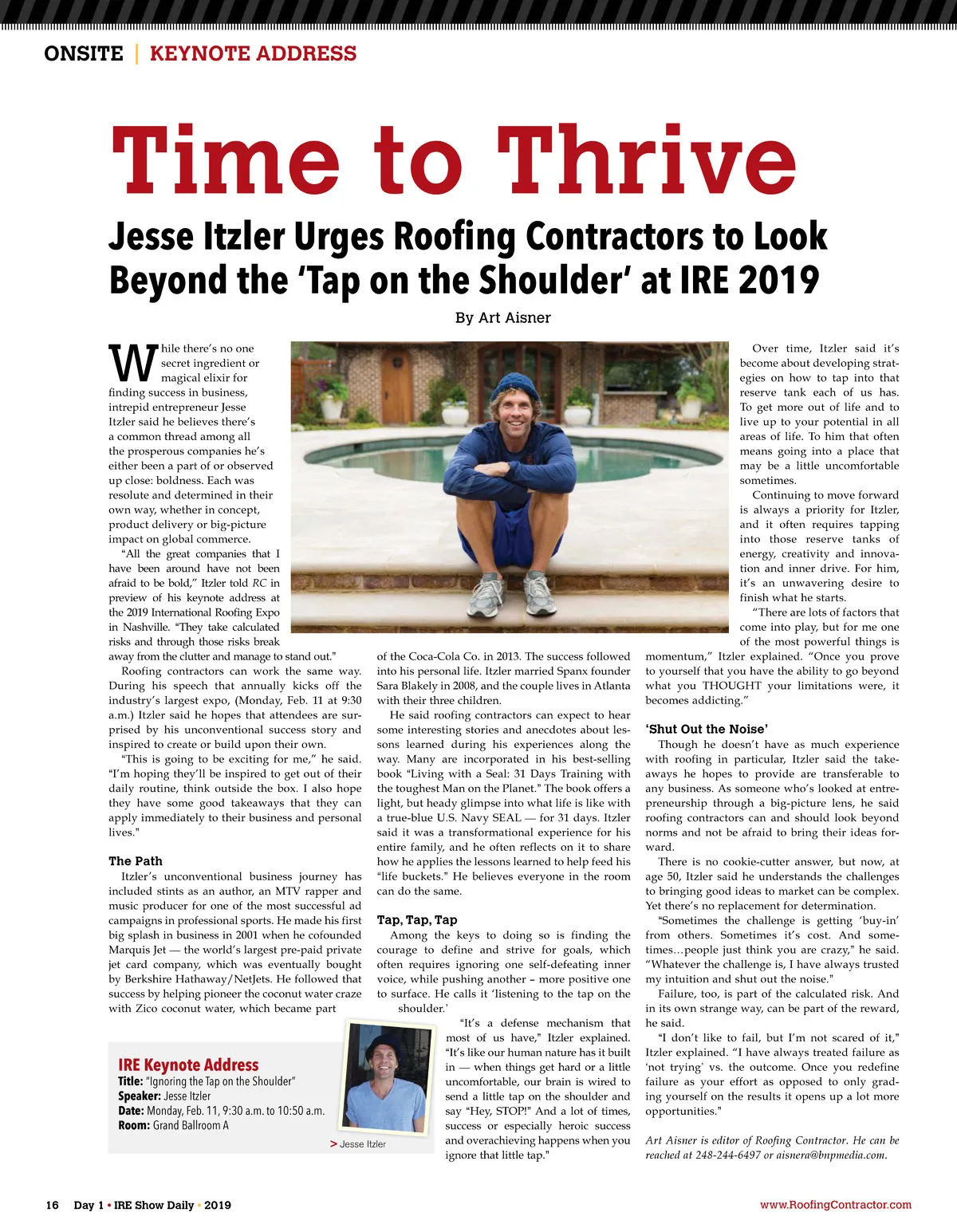 ONSITE | KEYNOTE ADDRESS

Time to Thrive

Jesse Itzler Urges Roofing Contractors to Look Beyond the 'Tap on the Shoulder' at IRE 2019

By Art Aisner

While there's no one secret ingredient or magical elixir for finding success in business, intrepid entrepreneur Jesse Itzler said he believes there's a common thread among all the prosperous companies he's either been a part of or observed up close: boldness. Each was resolute and determined in their own way, whether in concept, product delivery or big-picture impact on global commerce.

"All the great companies that I have been around have not been afraid to be bold," Itzler told RC in preview of his keynote address at the 2019 International Roofing Expo in Nashville. "They take calculated risks and through those risks break away from the clutter and manage to stand out."

Roofing contractors can work the same way. During his speech that annually kicks off the industry's largest expo, (Monday, Feb. 11 at 9:30 a.m.) Itzler said he hopes that attendees are surprised by his unconventional success story and inspired to create or build upon their own.

"This is going to be exciting for me," he said. "I'm hoping they'll be inspired to get out of their daily routine, think outside the box. I also hope they have some good takeaways that they can apply immediately to their business and personal lives."

The Path

Itzler's unconventional business journey has included stints as an author, an MTV rapper and music producer for one of the most successful ad campaigns in professional sports. He made his first big splash in business in 2001 when he cofounded Marquis Jet — the world's largest pre-paid private jet card company, which was eventually bought by Berkshire Hathaway/NetJets. He followed that success by helping pioneer the coconut water craze with Zico coconut water, which became part of the Coca-Cola Co. in 2013. The success followed into his personal life. Itzler married Spanx founder Sara Blakely in 2008, and the couple lives in Atlanta with their three children.

He said roofing contractors can expect to hear some interesting stories and anecdotes about lessons learned during his experiences along the way. Many are incorporated in his best-selling book "Living with a Seal: 31 Days Training with the toughest Man on the Planet." The book offers a light, but heady glimpse into what life is like with a true-blue U.S. Navy SEAL — for 31 days. Itzler said it was a transformational experience for his entire family, and he often reflects on it to share how he applies the lessons learned to help feed his "life buckets." He believes everyone in the room can do the same.

Tap, Tap, Tap

Among the keys to doing so is finding the courage to define and strive for goals, which often requires ignoring one self-defeating inner voice, while pushing another – more positive one to surface. He calls it 'listening to the tap on the shoulder.'

"It's a defense mechanism that most of us have," Itzler explained. "It's like our human nature has it built in — when things get hard or a little uncomfortable, our brain is wired to send a little tap on the shoulder and say "Hey, STOP!" And a lot of times, success or especially heroic success and overachieving happens when you ignore that little tap."

Over time, Itzler said it's become about developing strategies on how to tap into that reserve tank each of us has. To get more out of life and to live up to your potential in all areas of life. To him that often means going into a place that may be a little uncomfortable sometimes.

Continuing to move forward is always a priority for Itzler, and it often requires tapping into those reserve tanks of energy, creativity and innovation and inner drive. For him, it's an unwavering desire to finish what he starts.

"There are lots of factors that come into play, but for me one of the most powerful things is momentum," Itzler explained. "Once you prove to yourself that you have the ability to go beyond what you THOUGHT your limitations were, it becomes addicting."

'Shut Out the Noise'

Though he doesn't have as much experience with roofing in particular, Itzler said the takeaways he hopes to provide are transferable to any business. As someone who's looked at entrepreneurship through a big-picture lens, he said roofing contractors can and should look beyond norms and not be afraid to bring their ideas forward.

There is no cookie-cutter answer, but now, at age 50, Itzler said he understands the challenges to bringing good ideas to market can be complex. Yet there's no replacement for determination.

"Sometimes the challenge is getting 'buy-in' from others. Sometimes it's cost. And sometimes…people just think you are crazy," he said. "Whatever the challenge is, I have always trusted my intuition and shut out the noise."

Failure, too, is part of the calculated risk. And in its own strange way, can be part of the reward, he said.

"I don't like to fail, but I'm not scared of it," Itzler explained. "I have always treated failure as 'not trying' vs. the outcome. Once you redefine failure as your effort as opposed to only grading yourself on the results it opens up a lot more opportunities."

Art Aisner is editor of Roofing Contractor. He can be reached at 248-244-6497 or aisnera@bnpmedia.com.

IRE Keynote Address
Title: "Ignoring the Tap on the Shoulder"
Speaker: Jesse Itzler
Date: Monday, Feb. 11, 9:30 a.m. to 10:50 a.m.
Room: Grand Ballroom A

> Jesse Itzler

16 Day 1 • IRE Show Daily • 2019

www.RoofingContractor.com